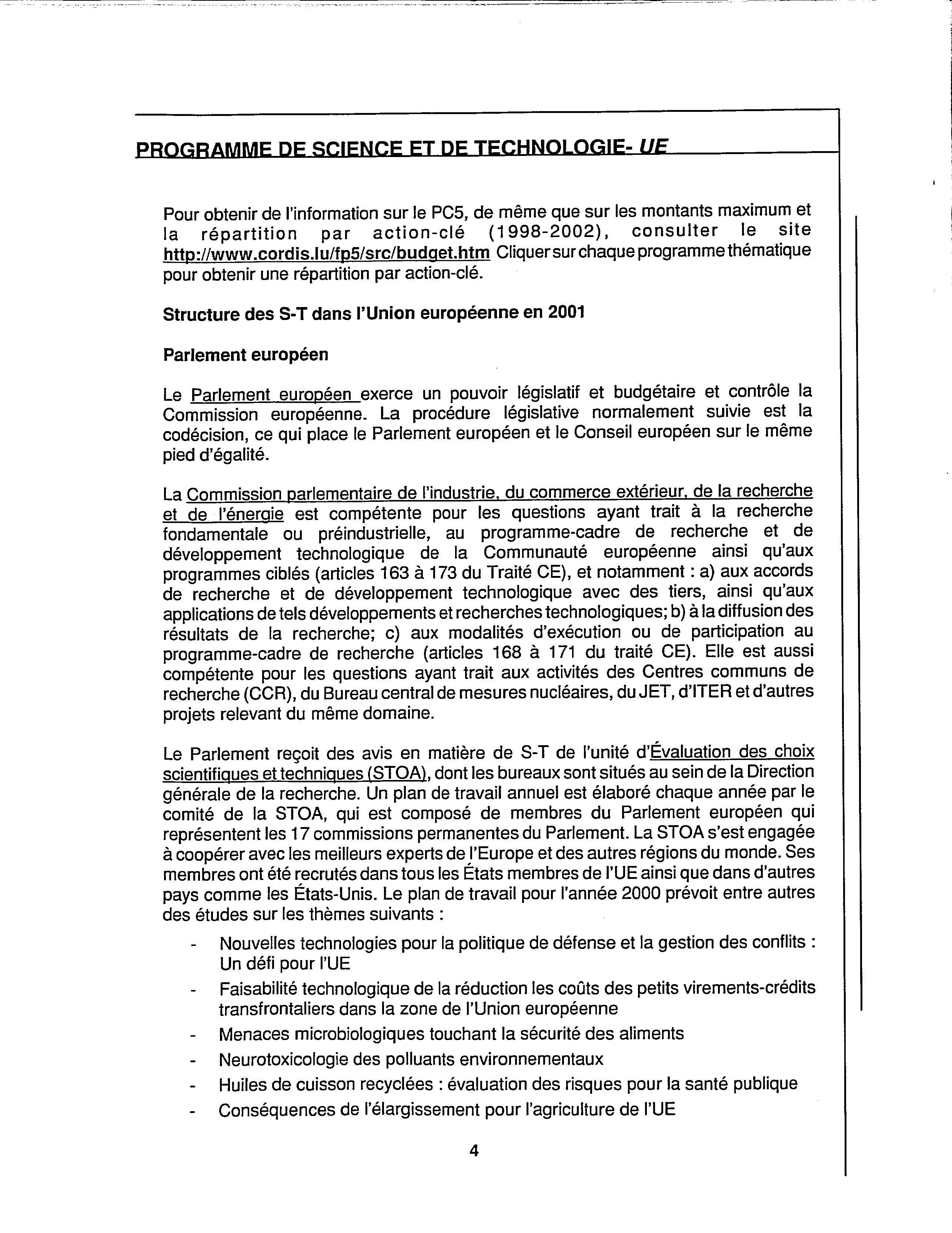 PROGRAMME DE SCIENCE ET DE TECHNOLOGIE- UE

Pour obtenir de l'information sur le PC5, de même que sur les montants maximum et la répartition par action-clé (1998-2002), consulter le site http://www.cordis.lu/fp5/src/budget.htm Cliquer sur chaque programme thématique pour obtenir une répartition par action-clé.

Structure des S-T dans l'Union européenne en 2001

Parlement européen

Le Parlement européen exerce un pouvoir législatif et budgétaire et contrôle la Commission européenne. La procédure législative normalement suivie est la codécision, ce qui place le Parlement européen et le Conseil européen sur le même pied d'égalité.

La Commission parlementaire de l'industrie, du commerce extérieur, de la recherche et de l'énergie est compétente pour les questions ayant trait à la recherche fondamentale ou préindustrielle, au programme-cadre de recherche et de développement technologique de la Communauté européenne ainsi qu'aux programmes ciblés (articles 163 à 173 du Traité CE), et notamment : a) aux accords de recherche et de développement technologique avec des tiers, ainsi qu'aux applications de tels développements et recherches technologiques; b) à la diffusion des résultats de la recherche; c) aux modalités d'exécution ou de participation au programme-cadre de recherche (articles 168 à 171 du traité CE). Elle est aussi compétente pour les questions ayant trait aux activités des Centres communs de recherche (CCR), du Bureau central de mesures nucléaires, du JET, d'ITER et d'autres projets relevant du même domaine.

Le Parlement reçoit des avis en matière de S-T de l'unité d'Évaluation des choix scientifiques et techniques (STOA), dont les bureaux sont situés au sein de la Direction générale de la recherche. Un plan de travail annuel est élaboré chaque année par le comité de la STOA, qui est composé de membres du Parlement européen qui représentent les 17 commissions permanentes du Parlement. La STOA s'est engagée à coopérer avec les meilleurs experts de l'Europe et des autres régions du monde. Ses membres ont été recrutés dans tous les États membres de l'UE ainsi que dans d'autres pays comme les États-Unis. Le plan de travail pour l'année 2000 prévoit entre autres des études sur les thèmes suivants :

- Nouvelles technologies pour la politique de défense et la gestion des conflits : Un défi pour l'UE
- Faisabilité technologique de la réduction les coûts des petits virements-crédits transfrontaliers dans la zone de l'Union européenne
- Menaces microbiologiques touchant la sécurité des aliments
- Neurotoxicologie des polluants environnementaux
- Huiles de cuisson recyclées : évaluation des risques pour la santé publique
- Conséquences de l'élargissement pour l'agriculture de l'UE

4